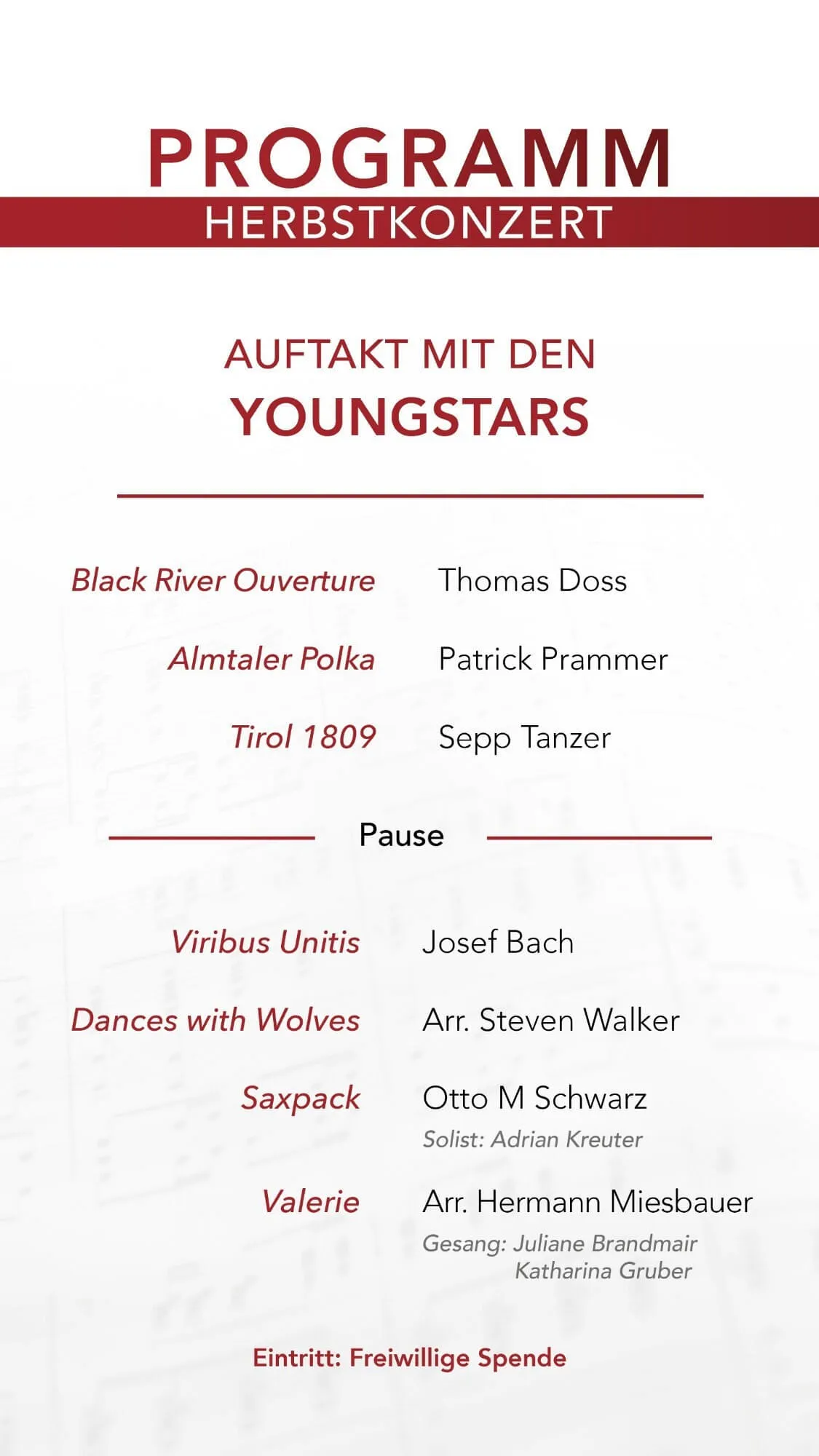 PROGRAMM
HERBSTKONZERT

AUFTAKT MIT DEN
YOUNGSTARS

Black River Ouverture Thomas Doss

Almtaler Polka Patrick Prammer

Tirol 1809 Sepp Tanzer

Pause

Viribus Unitis Josef Bach

Dances with Wolves Arr. Steven Walker

Saxpack Otto M Schwarz
Solist: Adrian Kreuter

Valerie Arr. Hermann Miesbauer
Gesang: Juliane Brandmair
Katharina Gruber

Eintritt: Freiwillige Spende